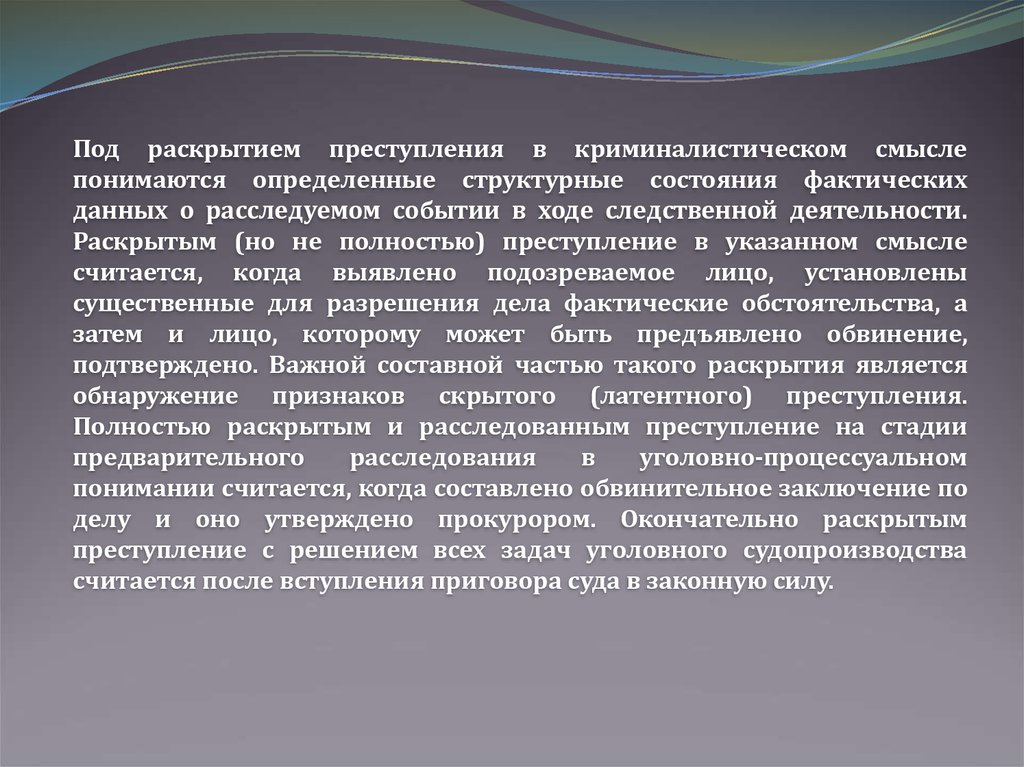 Под раскрытием преступления в криминалистическом смысле понимаются определенные структурные состояния фактических данных о расследуемом событии в ходе следственной деятельности. Раскрытым (но не полностью) преступление в указанном смысле считается, когда выявлено подозреваемое лицо, установлены существенные для разрешения дела фактические обстоятельства, а затем и лицо, которому может быть предъявлено обвинение, подтверждено. Важной составной частью такого раскрытия является обнаружение признаков скрытого (латентного) преступления. Полностью раскрытым и расследованным преступление на стадии предварительного расследования в уголовно-процессуальном понимании считается, когда составлено обвинительное заключение по делу и оно утверждено прокурором. Окончательно раскрытым преступление с решением всех задач уголовного судопроизводства считается после вступления приговора суда в законную силу.